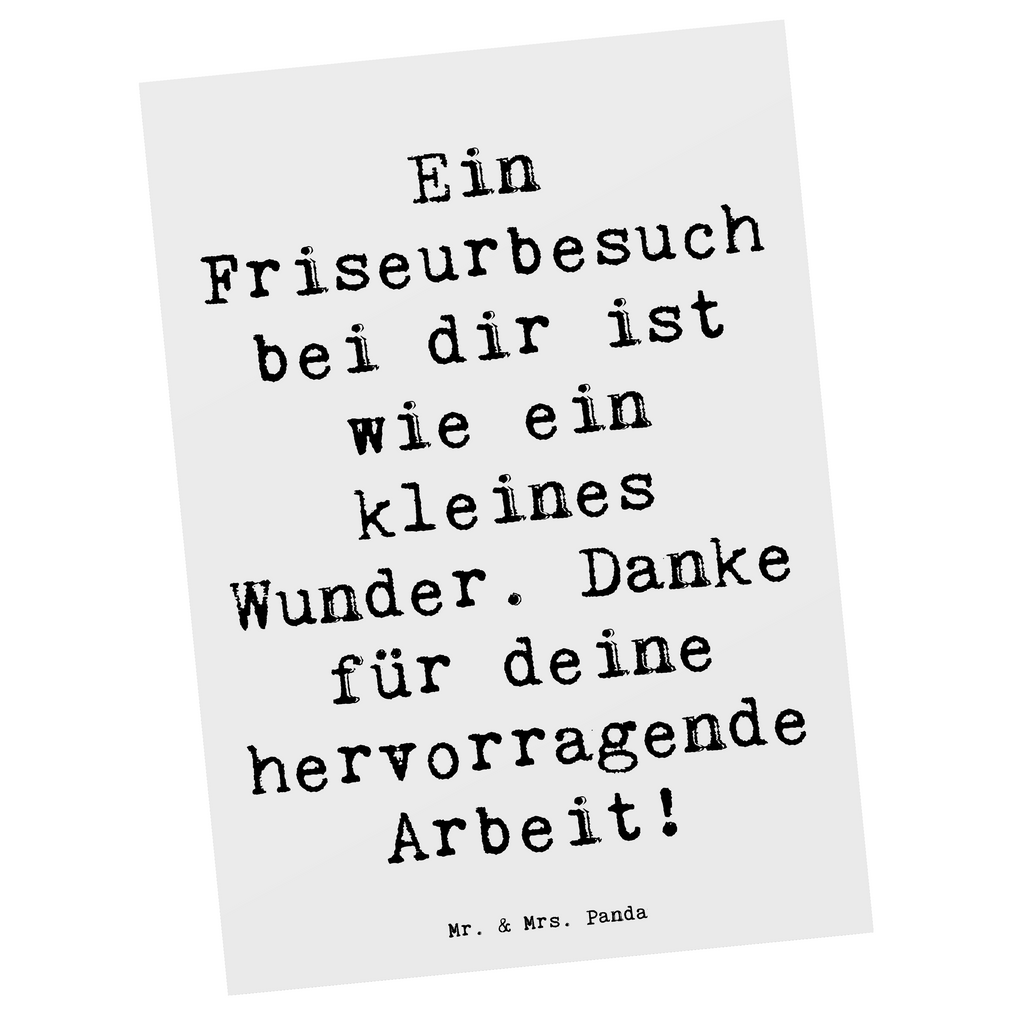 Ein Friseurbesuch bei dir ist wie ein kleines Wunder. Danke für deine hervorragende Arbeit!

Mr. & Mrs. Panda